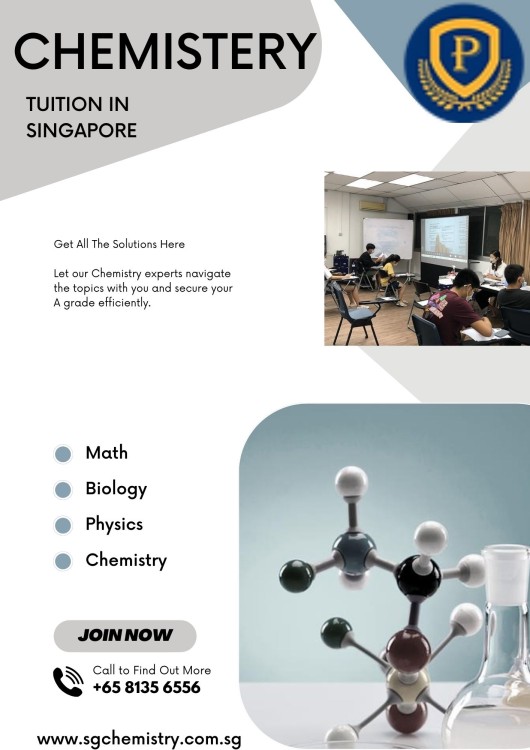 CHEMISTERY

TUITION IN SINGAPORE

P

Get All The Solutions Here

Let our Chemistry experts navigate the topics with you and secure your A grade efficiently.

Math

Biology

Physics

Chemistry

JOIN NOW

Call to Find Out More
+65 8135 6556

www.sgchemistry.com.sg